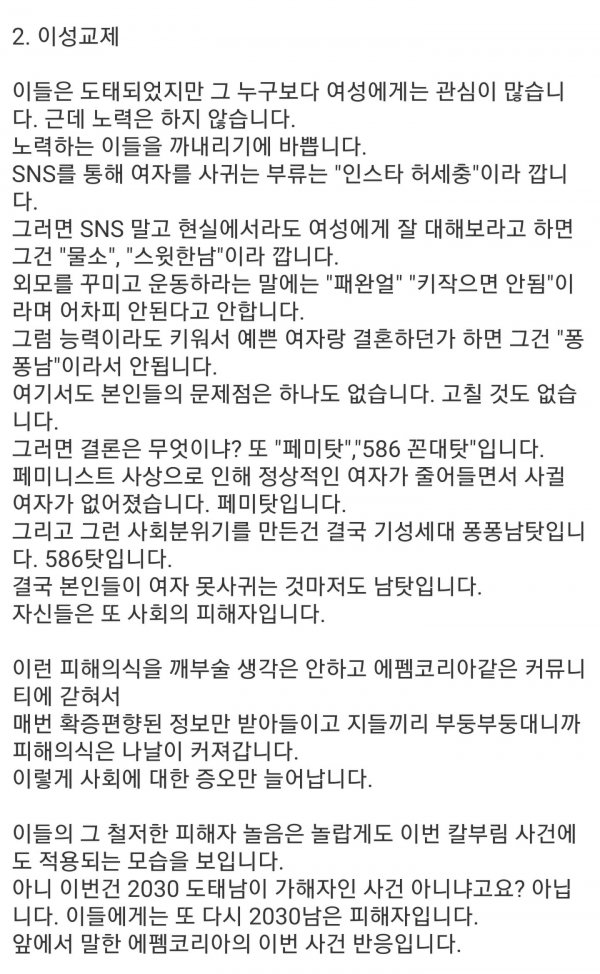 2. 이성교제

이들은 도태되었지만 그 누구보다 여성에게는 관심이 많습니다. 근데 노력은 하지 않습니다.
노력하는 이들을 까내리기에 바쁩니다.
SNS를 통해 여자를 사귀는 부류는 "인스타 허세충"이라 깝니다.
그러면 SNS 말고 현실에서라도 여성에게 잘 대해보라고 하면 그건 "물소", "스윗한남"이라 깝니다.
외모를 꾸미고 운동하라는 말에는 "패완얼" "키작으면 안됨"이라며 어차피 안된다고 안합니다.
그럼 능력이라도 키워서 예쁜 여자랑 결혼하던가 하면 그건 "퐁퐁남"이라서 안됩니다.
여기서도 본인들의 문제점은 하나도 없습니다. 고칠 것도 없습니다.
그러면 결론은 무엇이냐? 또 "페미탓","586 꼰대탓"입니다.
페미니스트 사상으로 인해 정상적인 여자가 줄어들면서 사귈 여자가 없어졌습니다. 페미탓입니다.
그리고 그런 사회분위기를 만든건 결국 기성세대 퐁퐁남탓입니다. 586탓입니다.
결국 본인들이 여자 못사귀는 것마저도 남탓입니다.
자신들은 또 사회의 피해자입니다.

이런 피해의식을 깨부술 생각은 안하고 에펨코리아같은 커뮤니티에 갇혀서
매번 확증편향된 정보만 받아들이고 지들끼리 부둥부둥대니까 피해의식은 나날이 커져갑니다.
이렇게 사회에 대한 증오만 늘어납니다.

이들의 그 철저한 피해자 놀음은 놀랍게도 이번 칼부림 사건에도 적용되는 모습을 보입니다.
아니 이번건 2030 도태남이 가해자인 사건 아니냐고요? 아닙니다. 이들에게는 또 다시 2030남은 피해자입니다.
앞에서 말한 에펨코리아의 이번 사건 반응입니다.